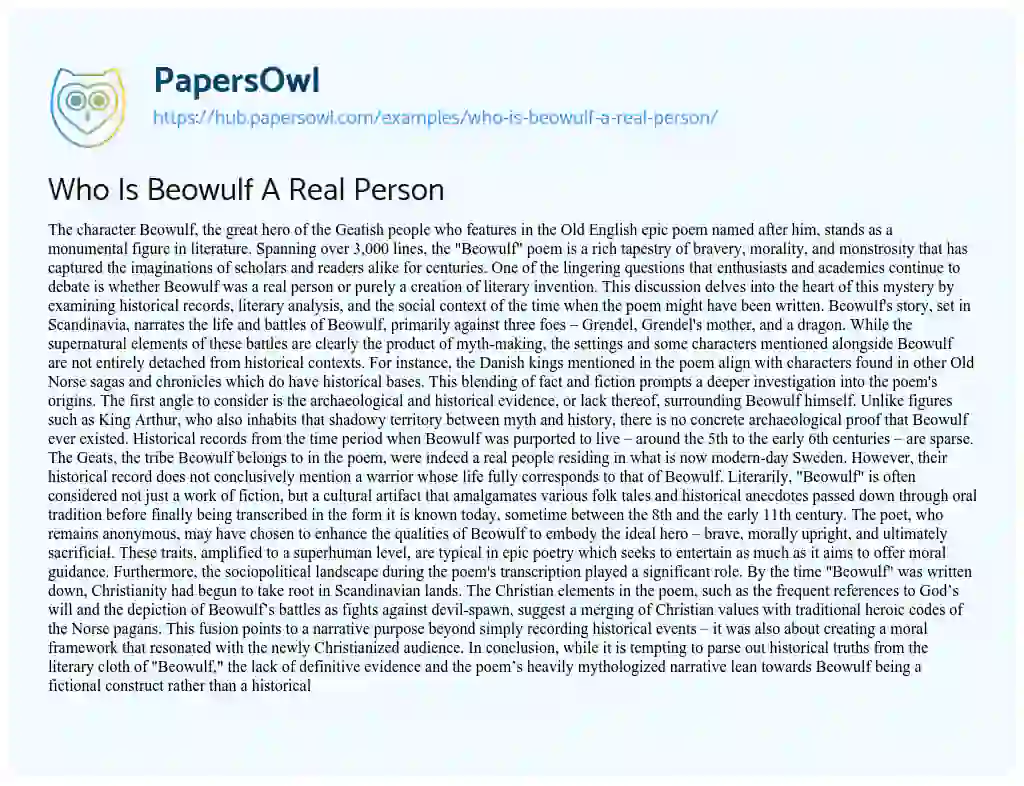 PapersOwl
https://hub.papersowl.com/examples/who-is-beowulf-a-real-person/

Who Is Beowulf A Real Person

The character Beowulf, the great hero of the Geatish people who features in the Old English epic poem named after him, stands as a monumental figure in literature. Spanning over 3,000 lines, the "Beowulf" poem is a rich tapestry of bravery, morality, and monstrosity that has captured the imaginations of scholars and readers alike for centuries. One of the lingering questions that enthusiasts and academics continue to debate is whether Beowulf was a real person or purely a creation of literary invention. This discussion delves into the heart of this mystery by examining historical records, literary analysis, and the social context of the time when the poem might have been written. Beowulf's story, set in Scandinavia, narrates the life and battles of Beowulf, primarily against three foes – Grendel, Grendel's mother, and a dragon. While the supernatural elements of these battles are clearly the product of myth-making, the settings and some characters mentioned alongside Beowulf are not entirely detached from historical contexts. For instance, the Danish kings mentioned in the poem align with characters found in other Old Norse sagas and chronicles which do have historical bases. This blending of fact and fiction prompts a deeper investigation into the poem's origins. The first angle to consider is the archaeological and historical evidence, or lack thereof, surrounding Beowulf himself. Unlike figures such as King Arthur, who also inhabits that shadowy territory between myth and history, there is no concrete archaeological proof that Beowulf ever existed. Historical records from the time period when Beowulf was purported to live – around the 5th to the early 6th centuries – are sparse. The Geats, the tribe Beowulf belongs to in the poem, were indeed a real people residing in what is now modern-day Sweden. However, their historical record does not conclusively mention a warrior whose life fully corresponds to that of Beowulf. Literarily, "Beowulf" is often considered not just a work of fiction, but a cultural artifact that amalgamates various folk tales and historical anecdotes passed down through oral tradition before finally being transcribed in the form it is known today, sometime between the 8th and the early 11th century. The poet, who remains anonymous, may have chosen to enhance the qualities of Beowulf to embody the ideal hero – brave, morally upright, and ultimately sacrificial. These traits, amplified to a superhuman level, are typical in epic poetry which seeks to entertain as much as it aims to offer moral guidance. Furthermore, the sociopolitical landscape during the poem's transcription played a significant role. By the time "Beowulf" was written down, Christianity had begun to take root in Scandinavian lands. The Christian elements in the poem, such as the frequent references to God's will and the depiction of Beowulf's battles as fights against devil-spawn, suggest a merging of Christian values with traditional heroic codes of the Norse pagans. This fusion points to a narrative purpose beyond simply recording historical events – it was also about creating a moral framework that resonated with the newly Christianized audience. In conclusion, while it is tempting to parse out historical truths from the literary cloth of "Beowulf," the lack of definitive evidence and the poem's heavily mythologized narrative lean towards Beowulf being a fictional construct rather than a historical